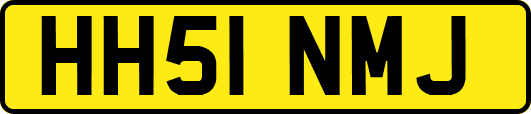 HH51 NMJ